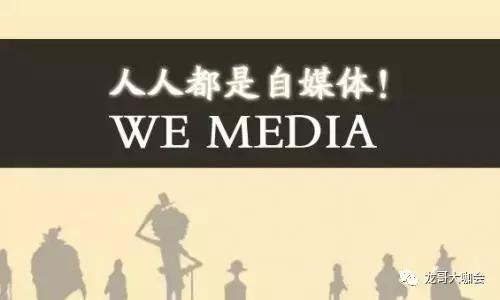 人人都是自媒体!
WE MEDIA

龙哥大咖会